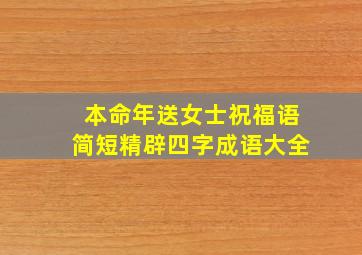 本命年送女士祝福语
简短精辟四字成语大全